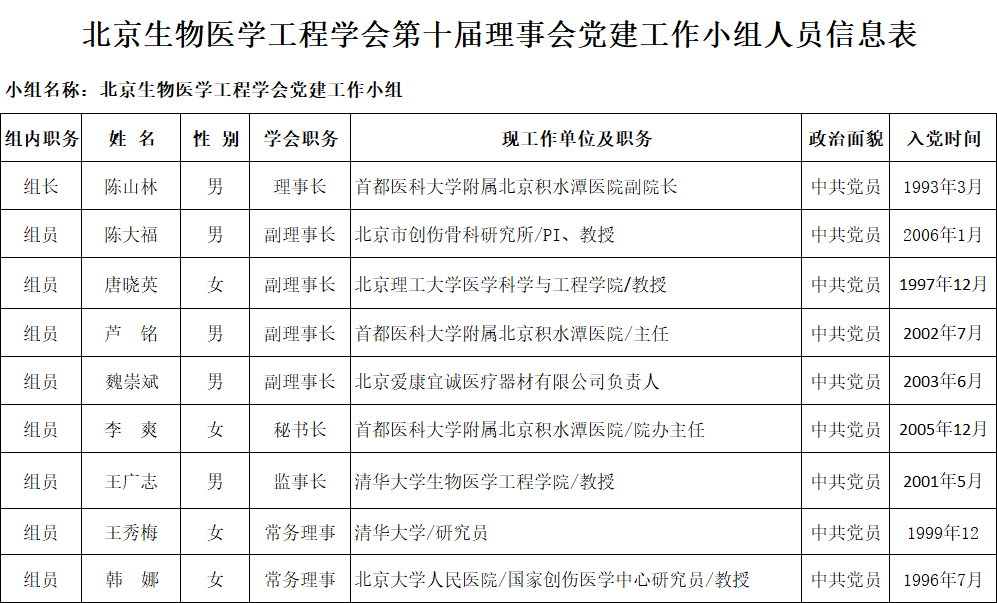 北京生物医学工程学会第十届理事会党建工作小组人员信息表

小组名称：北京生物医学工程学会党建工作小组

| 组内职务 | 姓 名 | 性 别 | 学会职务 | 现工作单位及职务 | 政治面貌 | 入党时间 |
|---|---|---|---|---|---|---|
| 组长 | 陈山林 | 男 | 理事长 | 首都医科大学附属北京积水潭医院副院长 | 中共党员 | 1993年3月 |
| 组员 | 陈大福 | 男 | 副理事长 | 北京市创伤骨科研究所/PI、教授 | 中共党员 | 2006年1月 |
| 组员 | 唐晓英 | 女 | 副理事长 | 北京理工大学医学科学与工程学院/教授 | 中共党员 | 1997年12月 |
| 组员 | 芦 铭 | 男 | 副理事长 | 首都医科大学附属北京积水潭医院/主任 | 中共党员 | 2002年7月 |
| 组员 | 魏崇斌 | 男 | 副理事长 | 北京爱康宜诚医疗器材有限公司负责人 | 中共党员 | 2003年6月 |
| 组员 | 李 爽 | 女 | 秘书长 | 首都医科大学附属北京积水潭医院/院办主任 | 中共党员 | 2005年12月 |
| 组员 | 王广志 | 男 | 监事长 | 清华大学生物医学工程学院/教授 | 中共党员 | 2001年5月 |
| 组员 | 王秀梅 | 女 | 常务理事 | 清华大学/研究员 | 中共党员 | 1999年12 |
| 组员 | 韩 娜 | 女 | 常务理事 | 北京大学人民医院/国家创伤医学中心研究员/教授 | 中共党员 | 1996年7月 |